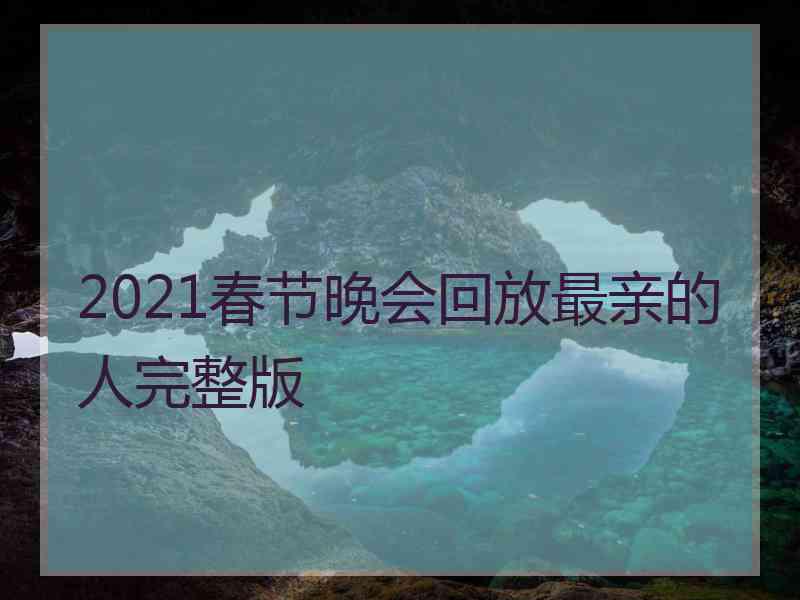 2021春节晚会回放最亲的人完整版